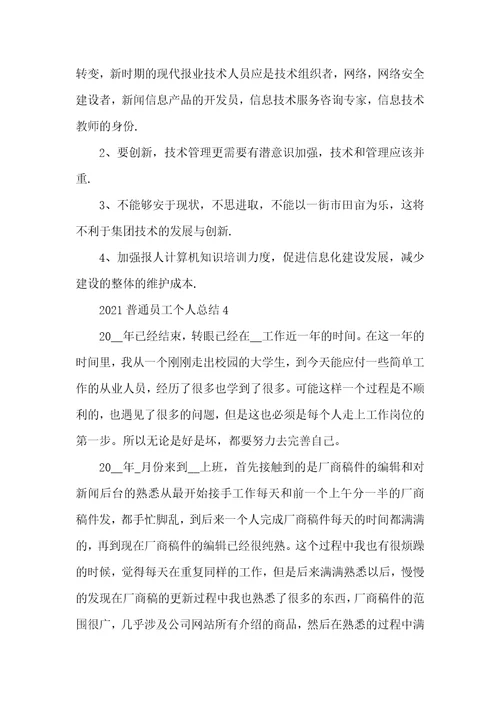 转变，新时期的现代报业技术人员应是技术组织者，网络，网络安全建设者，新闻信息产品的开发员，信息技术服务咨询专家，信息技术教师的身份.

2、要创新，技术管理更需要有潜意识加强，技术和管理应该并重.

3、不能够安于现状，不思进取，不能以一街市田亩为乐，这将不利于集团技术的发展与创新.

4、加强报人计算机知识培训力度，促进信息化建设发展，减少建设的整体的维护成本.

2021 普通员工个人总结 4

20__年已经结束，转眼已经在__工作近一年的时间。在这一年的时间里，我从一个刚刚走出校园的大学生，到今天能应付一些简单工作的从业人员，经历了很多也学到了很多。可能这样一个过程是不顺利的，也遇见了很多的问题，但是这也必须是每个人走上工作岗位的第一步。所以无论是好是坏，都要努力去完善自己。

20__年_月份来到__上班，首先接触到的是厂商稿件的编辑和对新闻后台的熟悉从最开始接手工作每天和前一个上午分一半的厂商稿件发，都手忙脚乱，到后来一个人完成厂商稿件每天的时间都满满的，再到现在厂商稿件的编辑已经很纯熟。这个过程中我也有很烦躁的时候，觉得每天在重复同样的工作，但是后来满满熟悉以后，慢慢的发现在厂商稿的更新过程中我也熟悉了很多的东西，厂商稿件的范围很广，几乎涉及公司网站所有介绍的商品，然后在熟悉的过程中满